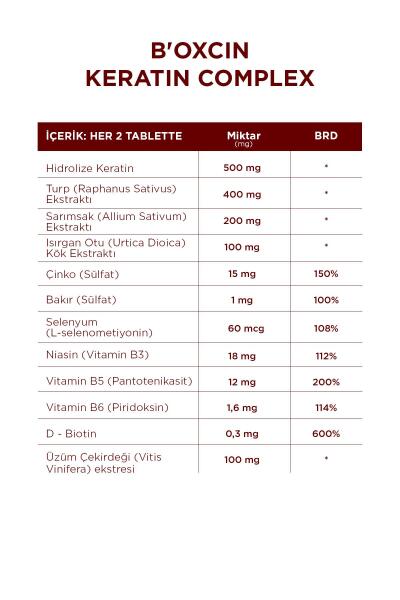 B'OXCIN
KERATIN COMPLEX

| İÇERİK: HER 2 TABLETTE | Miktar (mg) | BRD |
|---|---|---|
| Hidrolize Keratin | 500 mg | * |
| Turp (Raphanus Sativus) Ekstraktı | 400 mg | * |
| Sarımsak (Allium Sativum) Ekstraktı | 200 mg | * |
| Isırgan Otu (Urtica Dioica) Kök Ekstraktı | 100 mg | * |
| Çinko (Sülfat) | 15 mg | 150% |
| Bakır (Sülfat) | 1 mg | 100% |
| Selenyum (L-selenometiyonin) | 60 mcg | 108% |
| Niasin (Vitamin B3) | 18 mg | 112% |
| Vitamin B5 (Pantotenikasit) | 12 mg | 200% |
| Vitamin B6 (Piridoksin) | 1,6 mg | 114% |
| D - Biotin | 0,3 mg | 600% |
| Üzüm Çekirdeği (Vitis Vinifera) ekstresi | 100 mg | * |